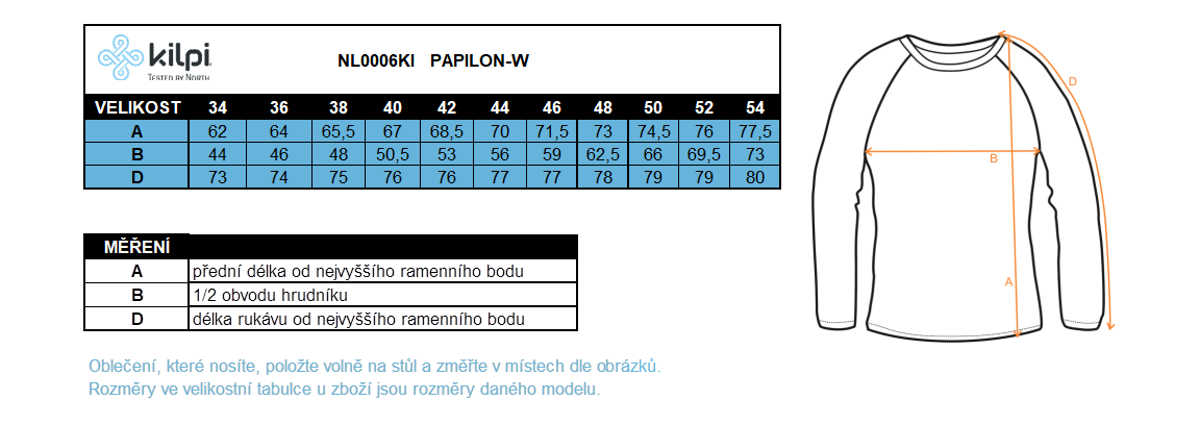 kilpi
TESTED BY NORTH

NL0006KI PAPILON-W

| VELIKOST | 34 | 36 | 38 | 40 | 42 | 44 | 46 | 48 | 50 | 52 | 54 |
|---|---|---|---|---|---|---|---|---|---|---|---|
| A | 62 | 64 | 65,5 | 67 | 68,5 | 70 | 71,5 | 73 | 74,5 | 76 | 77,5 |
| B | 44 | 46 | 48 | 50,5 | 53 | 56 | 59 | 62,5 | 66 | 69,5 | 73 |
| D | 73 | 74 | 75 | 76 | 76 | 77 | 77 | 78 | 79 | 79 | 80 |

| MĚŘENÍ | |
|---|---|
| A | přední délka od nejvyššího ramenního bodu |
| B | 1/2 obvodu hrudníku |
| D | délka rukávu od nejvyššího ramenního bodu |

Oblečení, které nosíte, položte volně na stůl a změřte v místech dle obrázků.
Rozměry ve velikostní tabulce u zboží jsou rozměry daného modelu.

D
B
A